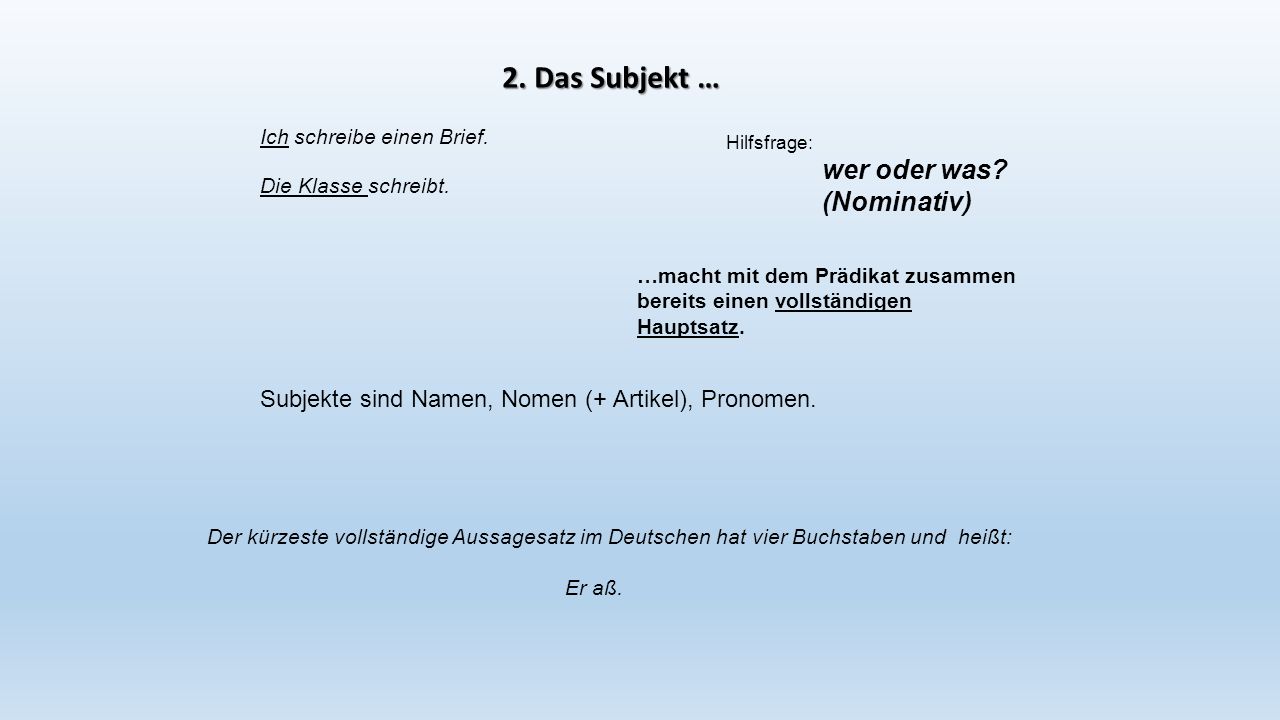 2. Das Subjekt …

Ich schreibe einen Brief.

Die Klasse schreibt.

Hilfsfrage:

wer oder was? (Nominativ)

…macht mit dem Prädikat zusammen bereits einen vollständigen Hauptsatz.

Subjekte sind Namen, Nomen (+ Artikel), Pronomen.

Der kürzeste vollständige Aussagesatz im Deutschen hat vier Buchstaben und heißt:

Er aß.